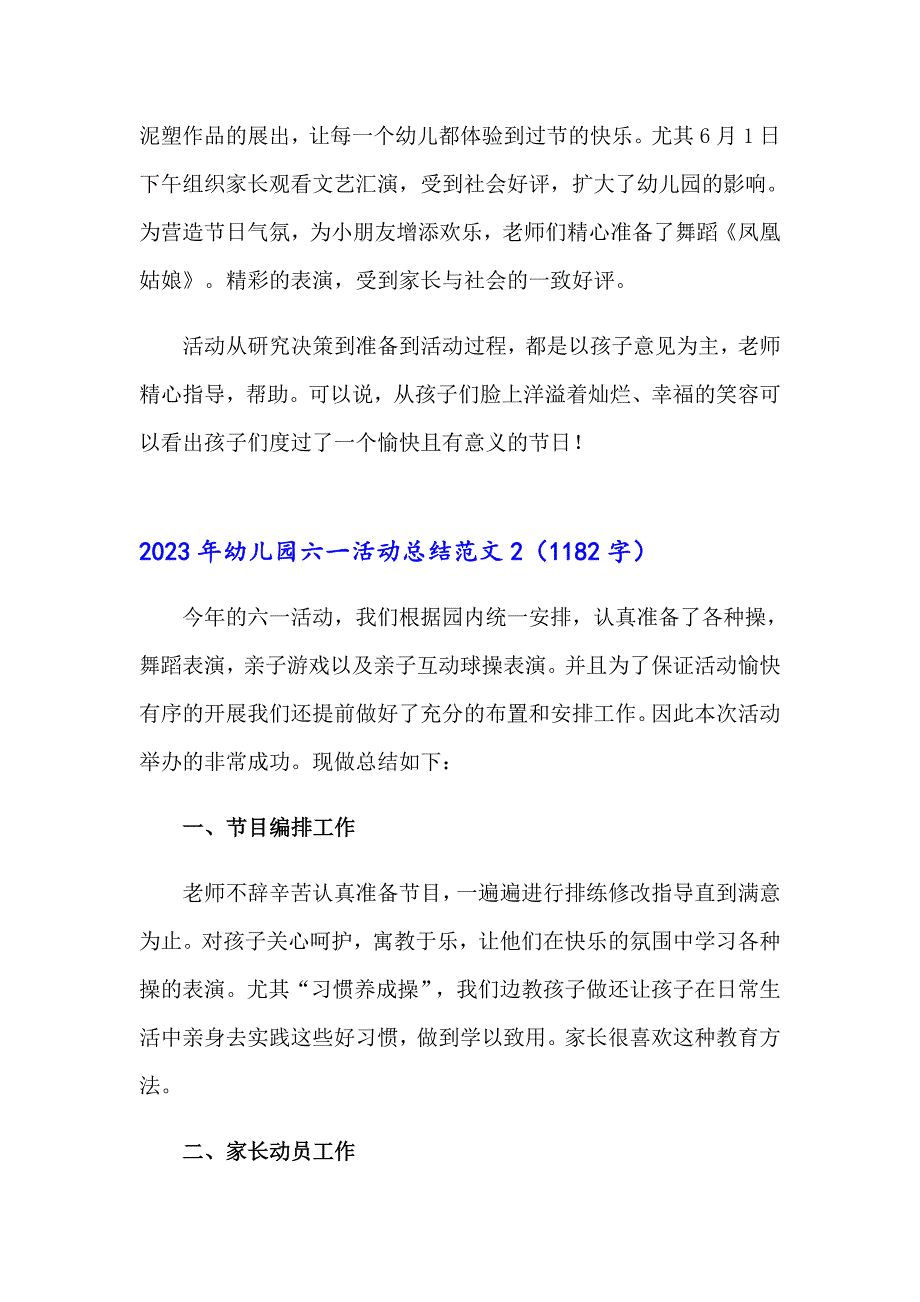 泥塑作品的展出，让每一个幼儿都体验到过节的快乐。尤其6月1日下午组织家长观看文艺汇演，受到社会好评，扩大了幼儿园的影响。为营造节日气氛，为小朋友增添欢乐，老师们精心准备了舞蹈《凤凰姑娘》。精彩的表演，受到家长与社会的一致好评。

活动从研究决策到准备到活动过程，都是以孩子意见为主，老师精心指导，帮助。可以说，从孩子们脸上洋溢着灿烂、幸福的笑容可以看出孩子们度过了一个愉快且有意义的节日！

2023年幼儿园六一活动总结范文2（1182字）

今年的六一活动，我们根据园内统一安排，认真准备了各种操，舞蹈表演，亲子游戏以及亲子互动球操表演。并且为了保证活动愉快有序的开展我们还提前做好了充分的布置和安排工作。因此本次活动举办的非常成功。现做总结如下：

一、节目编排工作

老师不辞辛苦认真准备节目，一遍遍进行排练修改指导直到满意为止。对孩子关心呵护，寓教于乐，让他们在快乐的氛围中学习各种操的表演。尤其“习惯养成操”，我们边教孩子做还让孩子在日常生活中亲身去实践这些好习惯，做到学以致用。家长很喜欢这种教育方法。

二、家长动员工作